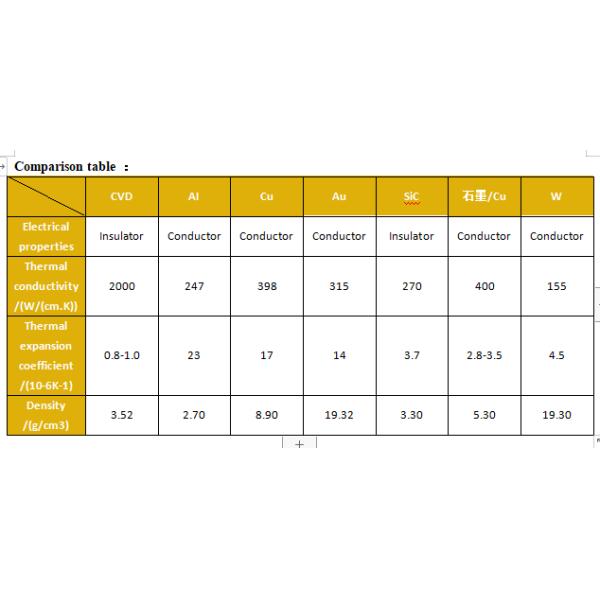 Comparison table ：

|  | CVD | Al | Cu | Au | SiC | 石墨/Cu | W |
|---|---|---|---|---|---|---|---|
| Electrical properties | Insulator | Conductor | Conductor | Conductor | Insulator | Conductor | Conductor |
| Thermal conductivity /(W/(cm.K)) | 2000 | 247 | 398 | 315 | 270 | 400 | 155 |
| Thermal expansion coefficient /(10-6K-1) | 0.8-1.0 | 23 | 17 | 14 | 3.7 | 2.8-3.5 | 4.5 |
| Density /(g/cm3) | 3.52 | 2.70 | 8.90 | 19.32 | 3.30 | 5.30 | 19.30 |

+